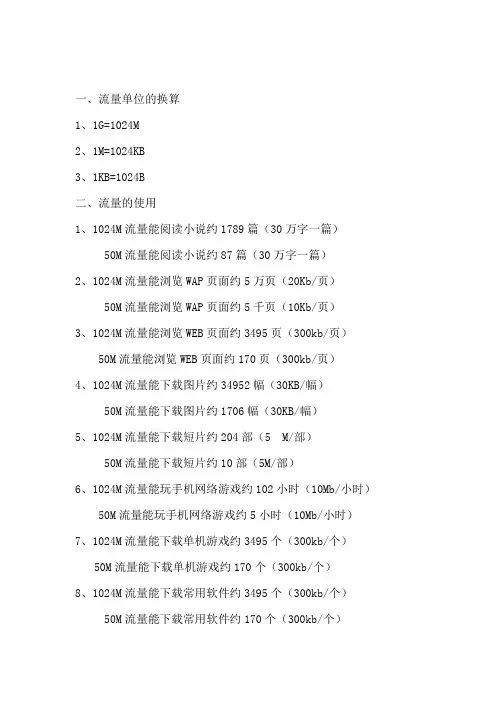 一、流量单位的换算

1、1G=1024M

2、1M=1024KB

3、1KB=1024B

二、流量的使用

1、1024M 流量能阅读小说约 1789 篇（30 万字一篇）

50M 流量能阅读小说约 87 篇（30 万字一篇）

2、1024M 流量能浏览 WAP 页面约 5 万页（20Kb/页）

50M 流量能浏览 WAP 页面约 5 千页（10Kb/页）

3、1024M 流量能浏览 WEB 页面约 3495 页（300kb/页）

50M 流量能浏览 WEB 页面约 170 页（300kb/页）

4、1024M 流量能下载图片约 34952 幅（30KB/幅）

50M 流量能下载图片约 1706 幅（30KB/幅）

5、1024M 流量能下载短片约 204 部（5 M/部）

50M 流量能下载短片约 10 部（5M/部）

6、1024M 流量能玩手机网络游戏约 102 小时（10Mb/小时）

50M 流量能玩手机网络游戏约 5 小时（10Mb/小时）

7、1024M 流量能下载单机游戏约 3495 个（300kb/个）

50M 流量能下载单机游戏约 170 个（300kb/个）

8、1024M 流量能下载常用软件约 3495 个（300kb/个）

50M 流量能下载常用软件约 170 个（300kb/个）